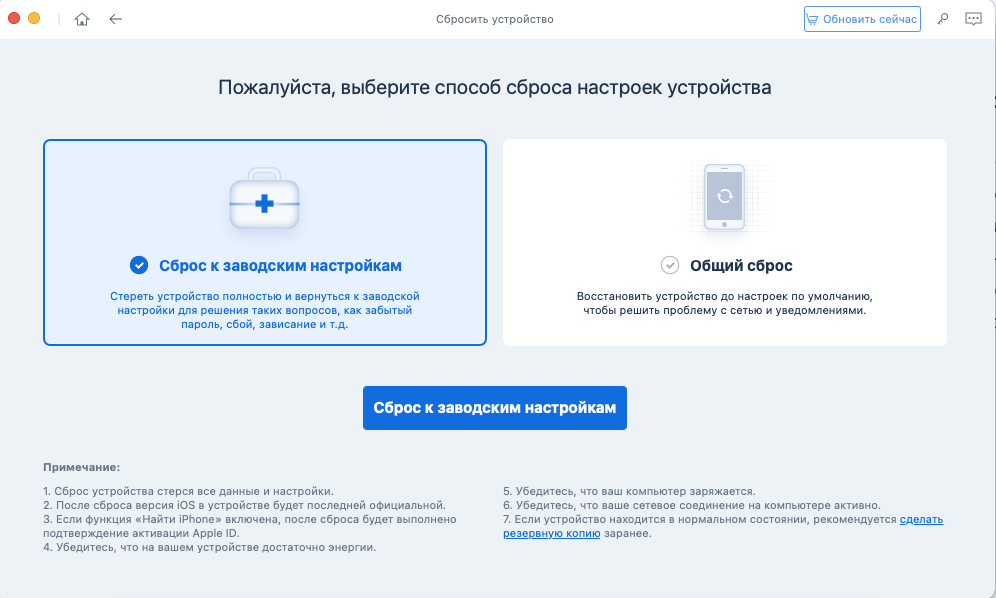 Сбросить устройство

Обновить сейчас

Пожалуйста, выберите способ сброса настроек устройства

Сброс к заводским настройкам

Стереть устройство полностью и вернуться к заводской настройки для решения таких вопросов, как забытый пароль, сбой, зависание и т.д.

Общий сброс

Восстановить устройство до настроек по умолчанию, чтобы решить проблему с сетью и уведомлениями.

Сброс к заводским настройкам

Примечание:

1. Сброс устройства стерся все данные и настройки.
2. После сброса версия iOS в устройстве будет последней официальной.
3. Если функция «Найти iPhone» включена, после сброса будет выполнено подтверждение активации Apple ID.
4. Убедитесь, что на вашем устройстве достаточно энергии.

5. Убедитесь, что ваш компьютер заряжается.
6. Убедитесь, что ваше сетевое соединение на компьютере активно.
7. Если устройство находится в нормальном состоянии, рекомендуется сделать резервную копию заранее.